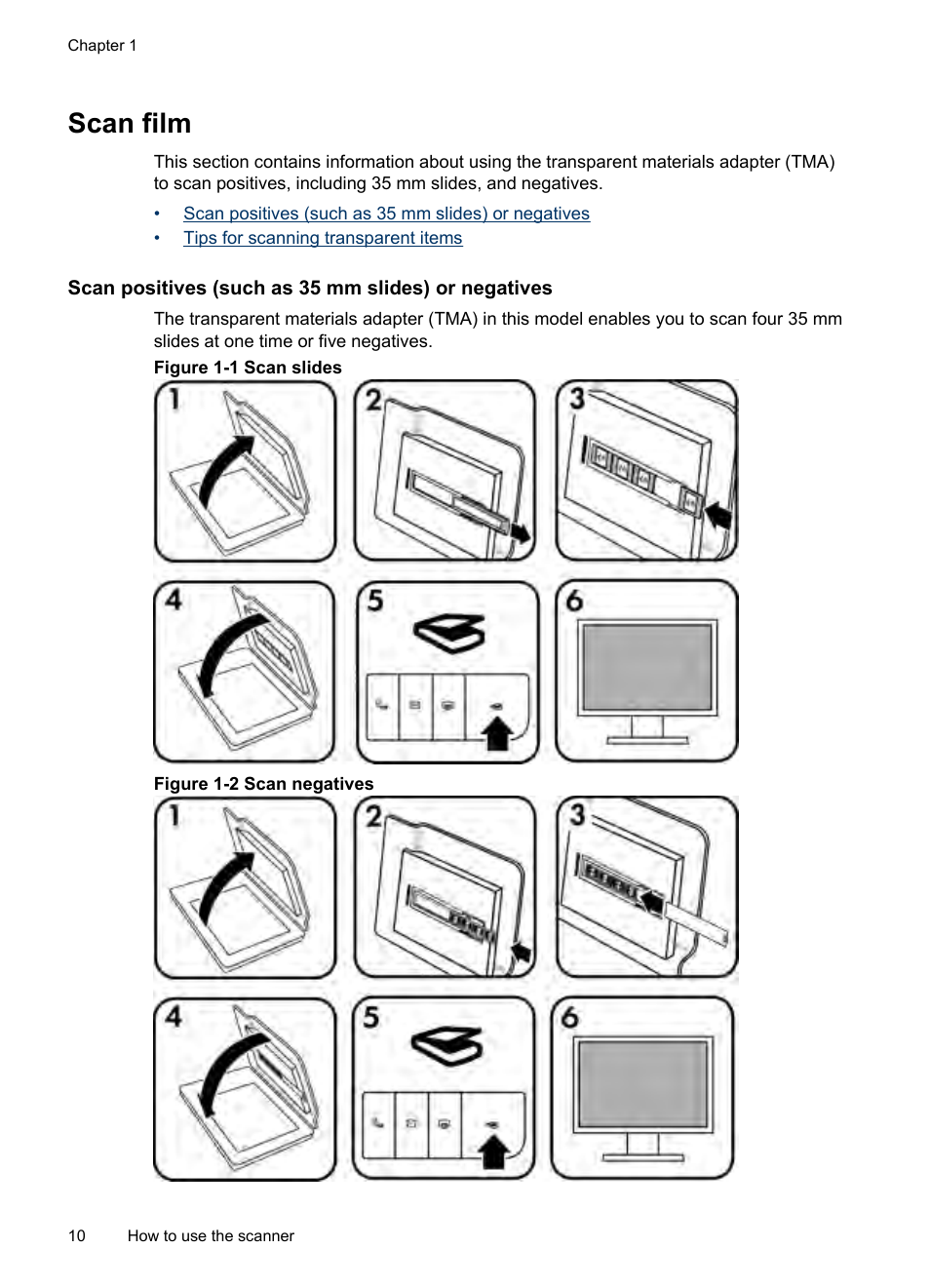 Chapter 1

Scan film

This section contains information about using the transparent materials adapter (TMA) to scan positives, including 35 mm slides, and negatives.

• Scan positives (such as 35 mm slides) or negatives
• Tips for scanning transparent items

Scan positives (such as 35 mm slides) or negatives

The transparent materials adapter (TMA) in this model enables you to scan four 35 mm slides at one time or five negatives.

Figure 1-1 Scan slides

1 2 3
4 5 6

Figure 1-2 Scan negatives

1 2 3
4 5 6

10 How to use the scanner